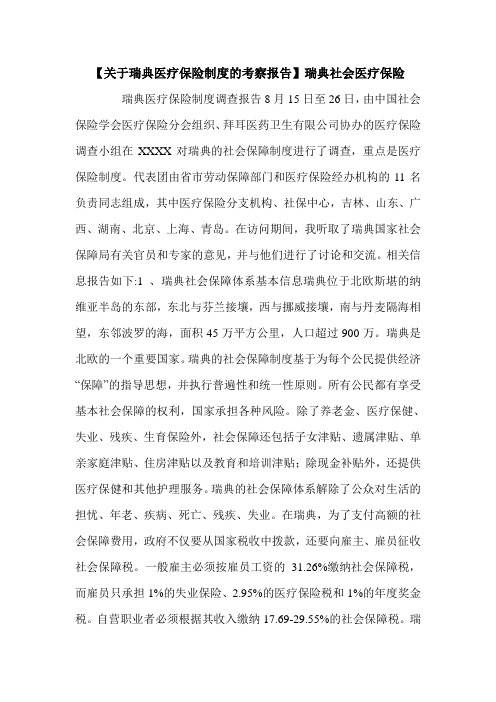 【关于瑞典医疗保险制度的考察报告】瑞典社会医疗保险

瑞典医疗保险制度调查报告 8 月 15 日至 26 日，由中国社会保险学会医疗保险分会组织、拜耳医药卫生有限公司协办的医疗保险调查小组在 XXXX 对瑞典的社会保障制度进行了调查，重点是医疗保险制度。代表团由省市劳动保障部门和医疗保险经办机构的 11 名负责同志组成，其中医疗保险分支机构、社保中心，吉林、山东、广西、湖南、北京、上海、青岛。在访问期间，我听取了瑞典国家社会保障局有关官员和专家的意见，并与他们进行了讨论和交流。相关信息报告如下:1 、瑞典社会保障体系基本信息瑞典位于北欧斯堪的纳维亚半岛的东部，东北与芬兰接壤，西与挪威接壤，南与丹麦隔海相望，东邻波罗的海，面积 45 万平方公里，人口超过 900 万。瑞典是北欧的一个重要国家。瑞典的社会保障制度基于为每个公民提供经济“保障”的指导思想，并执行普遍性和统一性原则。所有公民都有享受基本社会保障的权利，国家承担各种风险。除了养老金、医疗保健、失业、残疾、生育保险外，社会保障还包括子女津贴、遗属津贴、单亲家庭津贴、住房津贴以及教育和培训津贴；除现金补贴外，还提供医疗保健和其他护理服务。瑞典的社会保障体系解除了公众对生活的担忧、年老、疾病、死亡、残疾、失业。在瑞典，为了支付高额的社会保障费用，政府不仅要从国家税收中拨款，还要向雇主、雇员征收社会保障税。一般雇主必须按雇员工资的 31.26%缴纳社会保障税，而雇员只承担 1%的失业保险、2.95%的医疗保险税和 1%的年度奖金税。自营职业者必须根据其收入缴纳 17.69-29.55%的社会保障税。瑞